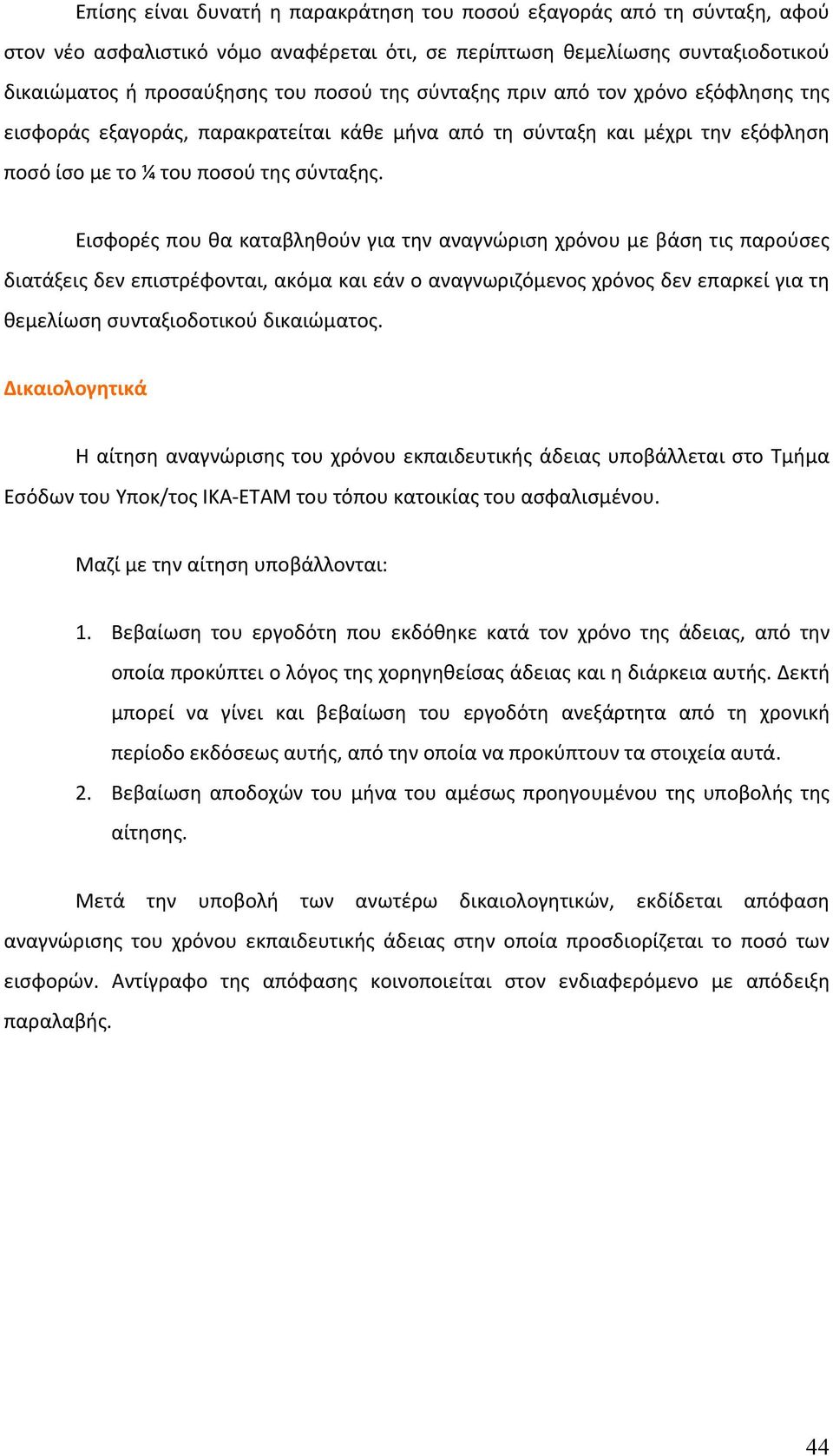 Επίσης είναι δυνατή η παρακράτηση του ποσού εξαγοράς από τη σύνταξη, αφού στον νέο ασφαλιστικό νόμο αναφέρεται ότι, σε περίπτωση θεμελίωσης συνταξιοδοτικού δικαιώματος ή προσαύξησης του ποσού της σύνταξης πριν από τον χρόνο εξόφλησης της εισφοράς εξαγοράς, παρακρατείται κάθε μήνα από τη σύνταξη και μέχρι την εξόφληση ποσό ίσο με το ¼ του ποσού της σύνταξης.

Εισφορές που θα καταβληθούν για την αναγνώριση χρόνου με βάση τις παρούσες διατάξεις δεν επιστρέφονται, ακόμα και εάν ο αναγνωριζόμενος χρόνος δεν επαρκεί για τη θεμελίωση συνταξιοδοτικού δικαιώματος.

Δικαιολογητικά

Η αίτηση αναγνώρισης του χρόνου εκπαιδευτικής άδειας υποβάλλεται στο Τμήμα Εσόδων του Υποκ/τος ΙΚΑ-ΕΤΑΜ του τόπου κατοικίας του ασφαλισμένου.

Μαζί με την αίτηση υποβάλλονται:

1. Βεβαίωση του εργοδότη που εκδόθηκε κατά τον χρόνο της άδειας, από την οποία προκύπτει ο λόγος της χορηγηθείσας άδειας και η διάρκεια αυτής. Δεκτή μπορεί να γίνει και βεβαίωση του εργοδότη ανεξάρτητα από τη χρονική περίοδο εκδόσεως αυτής, από την οποία να προκύπτουν τα στοιχεία αυτά.
2. Βεβαίωση αποδοχών του μήνα του αμέσως προηγουμένου της υποβολής της αίτησης.

Μετά την υποβολή των ανωτέρω δικαιολογητικών, εκδίδεται απόφαση αναγνώρισης του χρόνου εκπαιδευτικής άδειας στην οποία προσδιορίζεται το ποσό των εισφορών. Αντίγραφο της απόφασης κοινοποιείται στον ενδιαφερόμενο με απόδειξη παραλαβής.

44